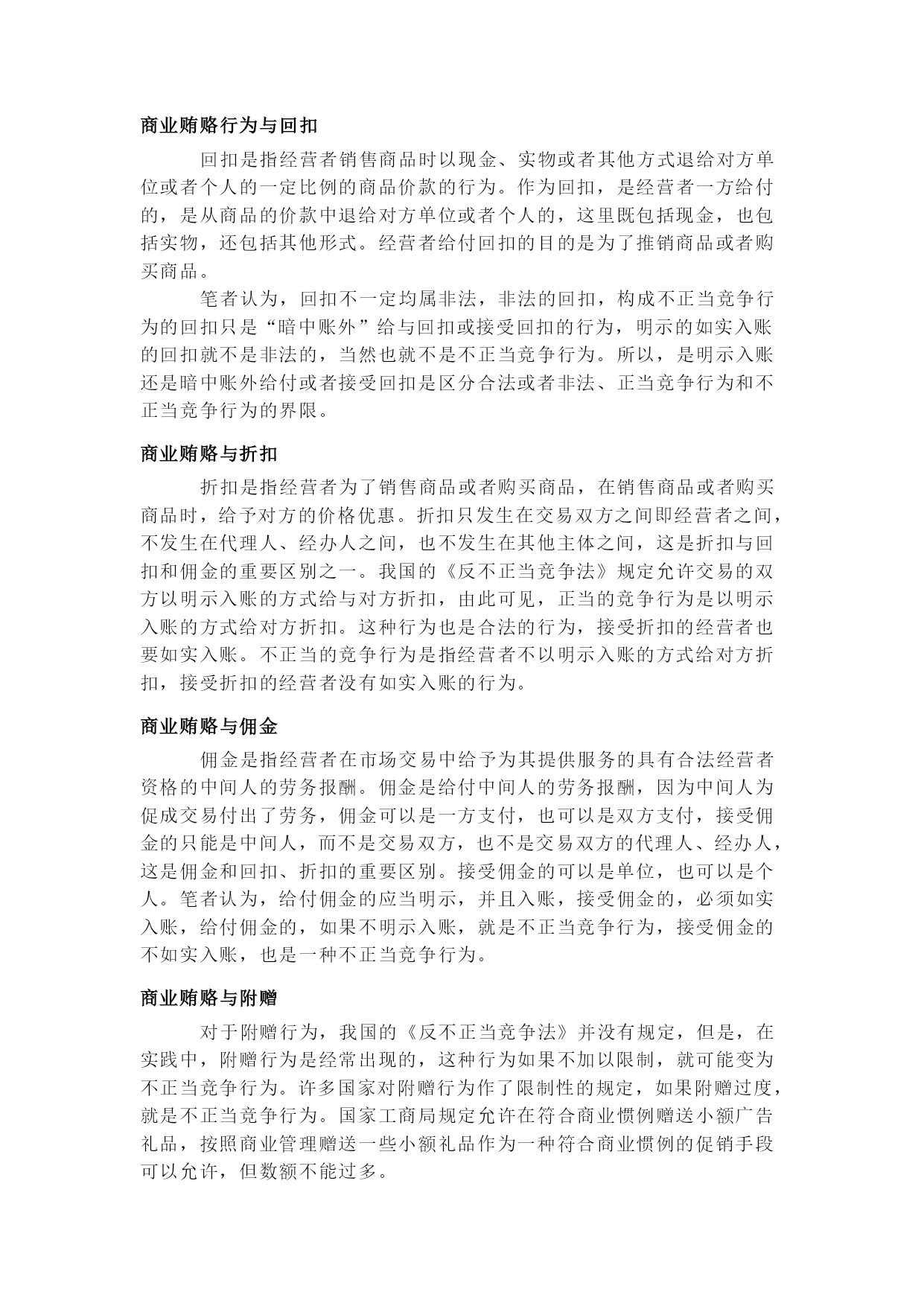 商业贿赂行为与回扣

回扣是指经营者销售商品时以现金、实物或者其他方式退给对方单位或者个人的一定比例的商品价款的行为。作为回扣，是经营者一方给付的，是从商品的价款中退给对方单位或者个人的，这里既包括现金，也包括实物，还包括其他形式。经营者给付回扣的目的是为了推销商品或者购买商品。

笔者认为，回扣不一定均属非法，非法的回扣，构成不正当竞争行为的回扣只是“暗中账外”给与回扣或接受回扣的行为，明示的如实入账的回扣就不是非法的，当然也就不是不正当竞争行为。所以，是明示入账还是暗中账外给付或者接受回扣是区分合法或者非法、正当竞争行为和不正当竞争行为的界限。

商业贿赂与折扣

折扣是指经营者为了销售商品或者购买商品，在销售商品或者购买商品时，给予对方的价格优惠。折扣只发生在交易双方之间即经营者之间，不发生在代理人、经办人之间，也不发生在其他主体之间，这是折扣与回扣和佣金的重要区别之一。我国的《反不正当竞争法》规定允许交易的双方以明示入账的方式给与对方折扣，由此可见，正当的竞争行为是以明示入账的方式给对方折扣。这种行为也是合法的行为，接受折扣的经营者也要如实入账。不正当的竞争行为是指经营者不以明示入账的方式给对方折扣，接受折扣的经营者没有如实入账的行为。

商业贿赂与佣金

佣金是指经营者在市场交易中给予为其提供服务的具有合法经营者资格的中间人的劳务报酬。佣金是给付中间人的劳务报酬，因为中间人为促成交易付出了劳务，佣金可以是一方支付，也可以是双方支付，接受佣金的只能是中间人，而不是交易双方，也不是交易双方的代理人、经办人，这是佣金和回扣、折扣的重要区别。接受佣金的可以是单位，也可以是个人。笔者认为，给付佣金的应当明示，并且入账，接受佣金的，必须如实入账，给付佣金的，如果不明示入账，就是不正当竞争行为，接受佣金的不如实入账，也是一种不正当竞争行为。

商业贿赂与附赠

对于附赠行为，我国的《反不正当竞争法》并没有规定，但是，在实践中，附赠行为是经常出现的，这种行为如果不加以限制，就可能变为不正当竞争行为。许多国家对附赠行为作了限制性的规定，如果附赠过度，就是不正当竞争行为。国家工商局规定允许在符合商业惯例赠送小额广告礼品，按照商业管理赠送一些小额礼品作为一种符合商业惯例的促销手段可以允许，但数额不能过多。